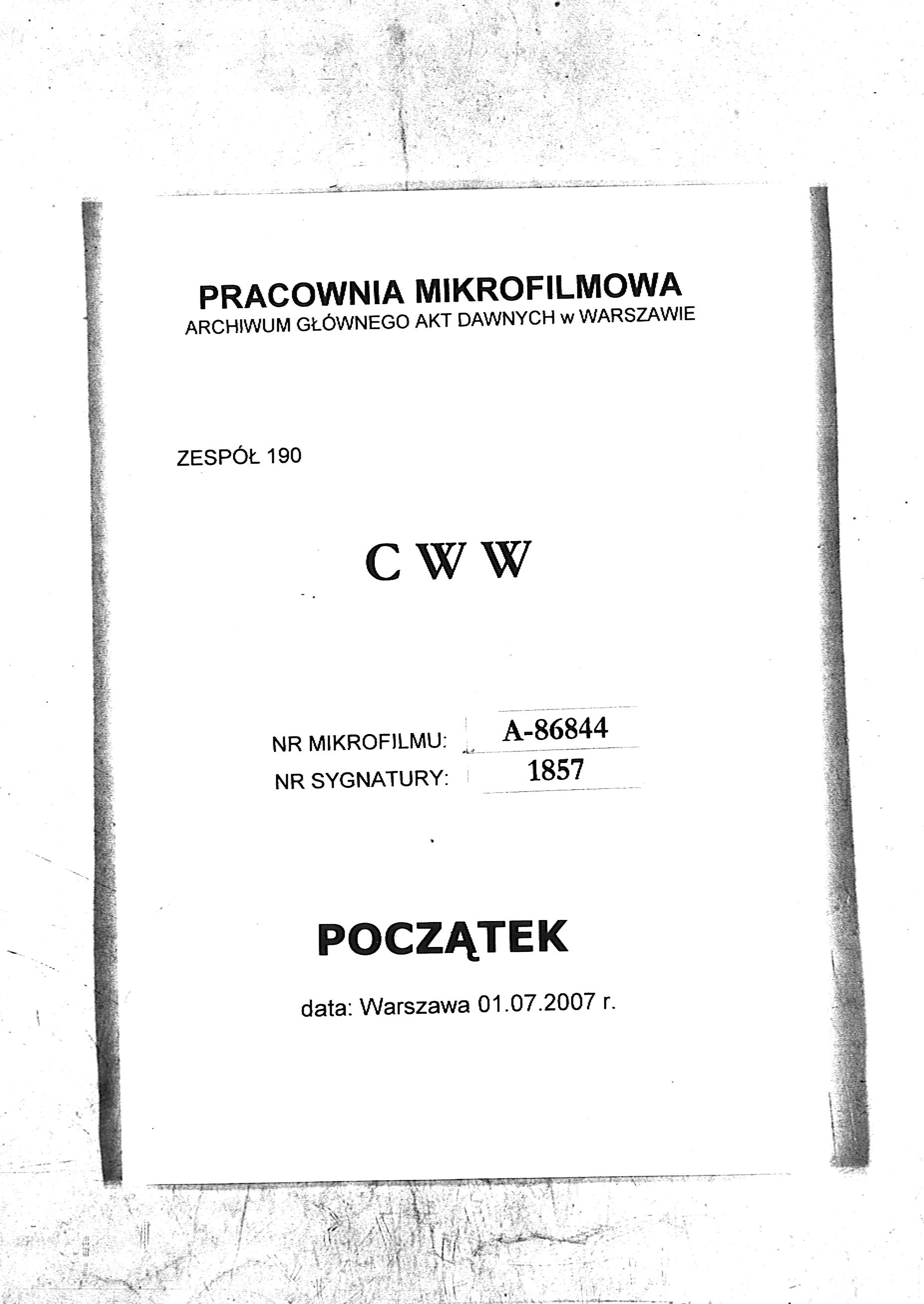 PRACOWNIA MIKROFILMOWA
ARCHIWUM GŁÓWNEGO AKT DAWNYCH w WARSZAWIE

ZESPÓŁ 190

C W W

NR MIKROFILMU: A-86844
NR SYGNATURY: 1857

POCZĄTEK

data: Warszawa 01.07.2007 r.